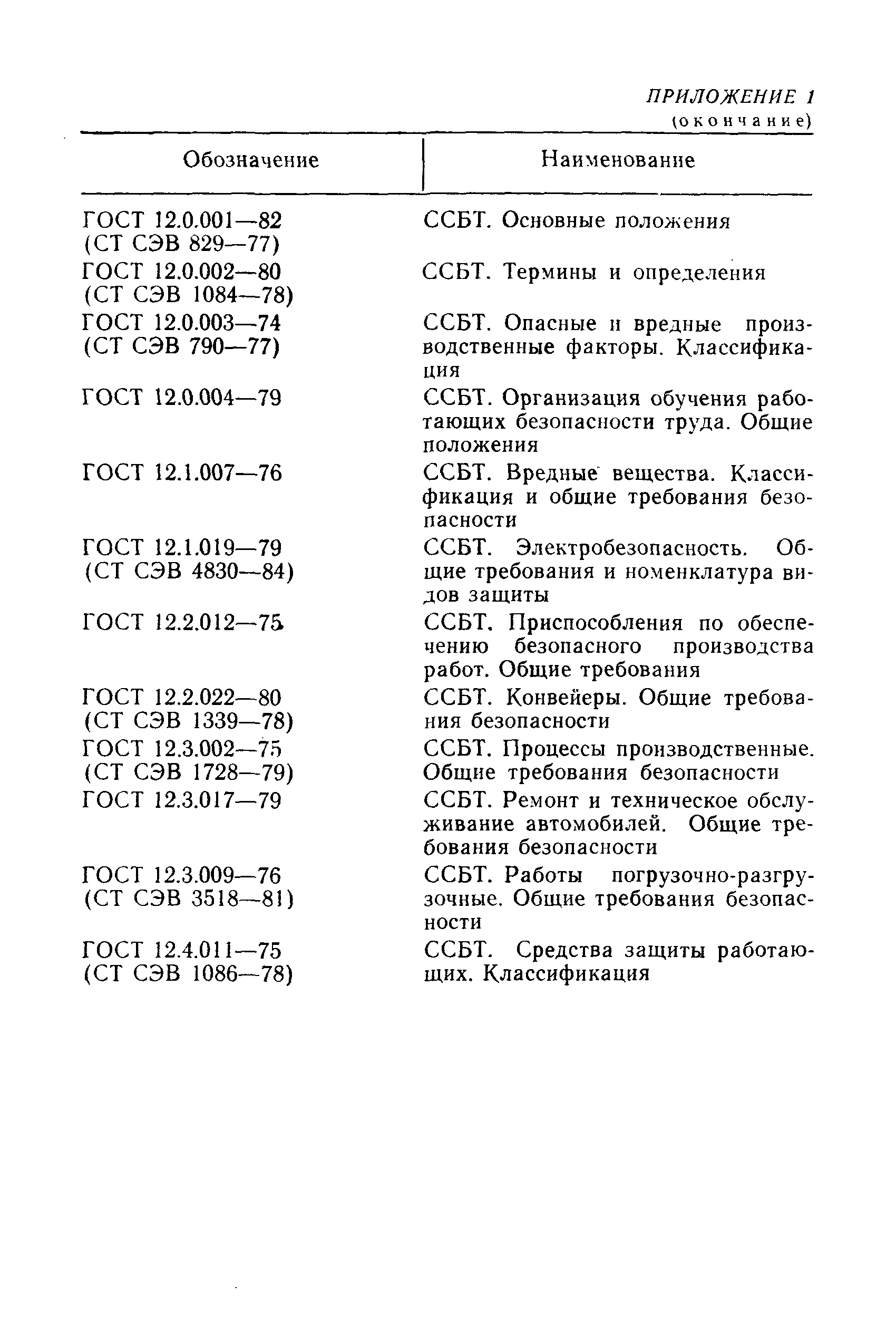 ПРИЛОЖЕНИЕ 1
(окончание)

| Обозначение | Наименование |
|---|---|
| ГОСТ 12.0.001—82 (СТ СЭВ 829—77) | ССБТ. Основные положения |
| ГОСТ 12.0.002—80 (СТ СЭВ 1084—78) | ССБТ. Термины и определения |
| ГОСТ 12.0.003—74 (СТ СЭВ 790—77) | ССБТ. Опасные и вредные производственные факторы. Классификация |
| ГОСТ 12.0.004—79 | ССБТ. Организация обучения работающих безопасности труда. Общие положения |
| ГОСТ 12.1.007—76 | ССБТ. Вредные вещества. Классификация и общие требования безопасности |
| ГОСТ 12.1.019—79 (СТ СЭВ 4830—84) | ССБТ. Электробезопасность. Общие требования и номенклатура видов защиты |
| ГОСТ 12.2.012—75 | ССБТ. Приспособления по обеспечению безопасного производства работ. Общие требования |
| ГОСТ 12.2.022—80 (СТ СЭВ 1339—78) | ССБТ. Конвейеры. Общие требования безопасности |
| ГОСТ 12.3.002—75 (СТ СЭВ 1728—79) | ССБТ. Процессы производственные. Общие требования безопасности |
| ГОСТ 12.3.017—79 | ССБТ. Ремонт и техническое обслуживание автомобилей. Общие требования безопасности |
| ГОСТ 12.3.009—76 (СТ СЭВ 3518—81) | ССБТ. Работы погрузочно-разгрузочные. Общие требования безопасности |
| ГОСТ 12.4.011—75 (СТ СЭВ 1086—78) | ССБТ. Средства защиты работающих. Классификация |